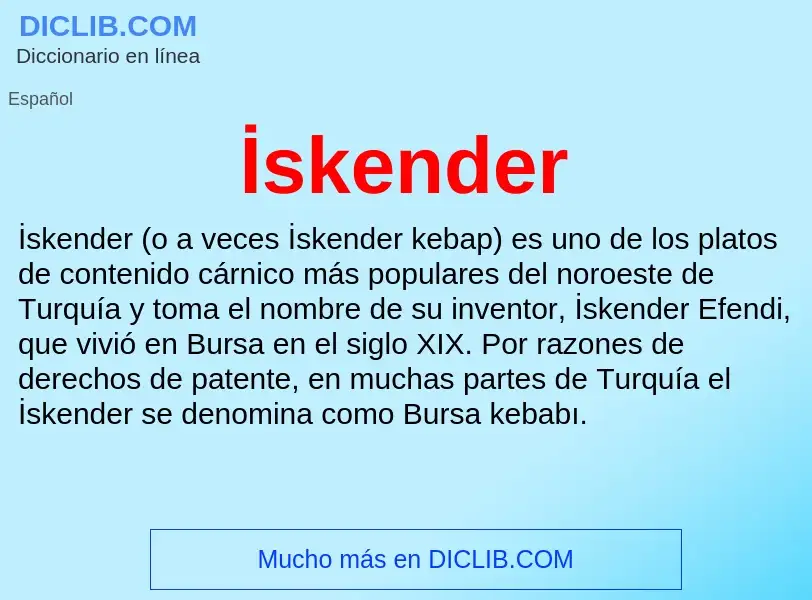 DICLIB.COM
Diccionario en línea

Español

İskender

İskender (o a veces İskender kebap) es uno de los platos de contenido cárnico más populares del noroeste de Turquía y toma el nombre de su inventor, İskender Efendi, que vivió en Bursa en el siglo XIX. Por razones de derechos de patente, en muchas partes de Turquía el İskender se denomina como Bursa kebabı.

Mucho más en DICLIB.COM